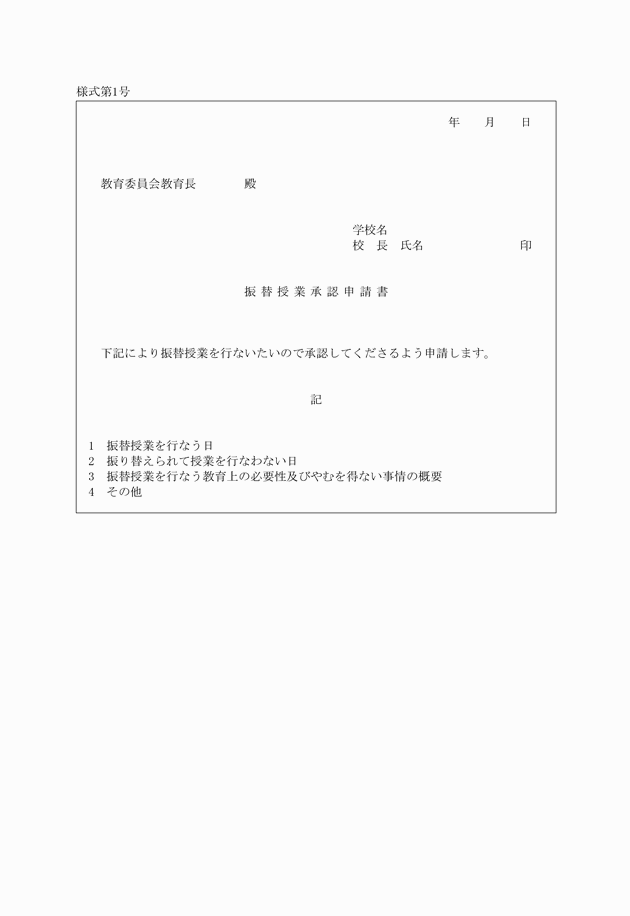 様式第1号

年　月　日

教育委員会教育長　　殿

学校名
校　長　氏名　　　　　　印

振替授業承認申請書

下記により振替授業を行ないたいので承認してくださるよう申請します。

記

1　振替授業を行なう日
2　振り替えられて授業を行なわない日
3　振替授業を行なう教育上の必要性及びやむを得ない事情の概要
4　その他